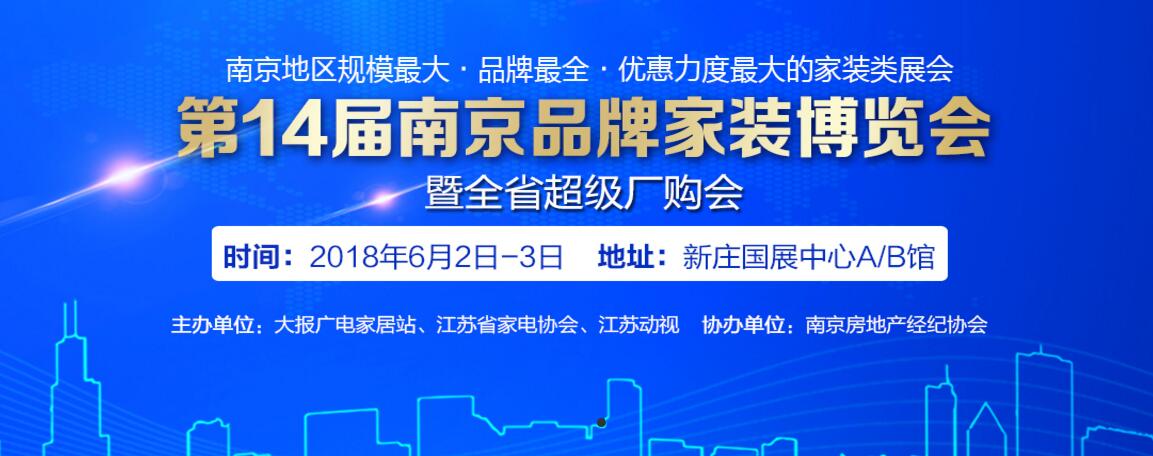 南京地区规模最大 · 品牌最全 · 优惠力度最大的家装类展会

第14届南京品牌家装博览会

暨全省超级厂购会

时间：2018年6月2日-3日　地址：新庄国展中心A/B馆

主办单位：大报广电家居站、江苏省家电协会、江苏动视　协办单位：南京房地产经纪协会